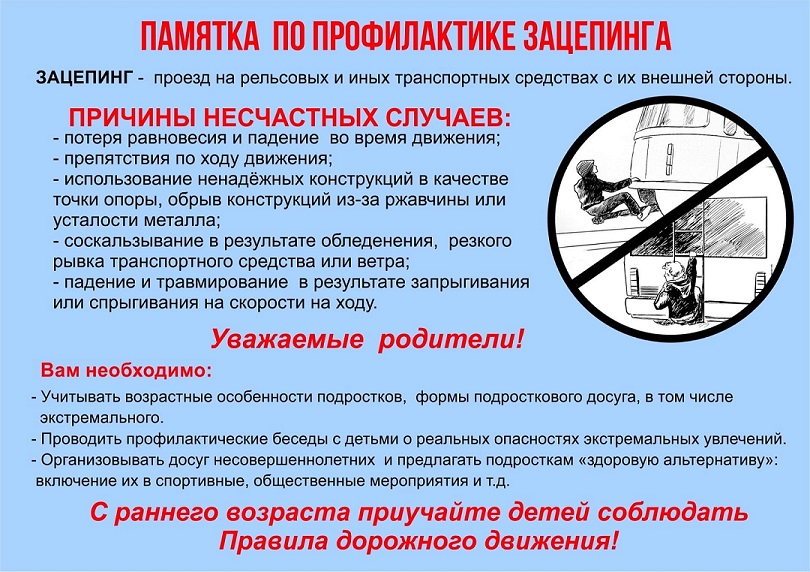 ПАМЯТКА ПО ПРОФИЛАКТИКЕ ЗАЦЕПИНГА

ЗАЦЕПИНГ - проезд на рельсовых и иных транспортных средствах с их внешней стороны.

ПРИЧИНЫ НЕСЧАСТНЫХ СЛУЧАЕВ:

- потеря равновесия и падение во время движения;
- препятствия по ходу движения;
- использование ненадёжных конструкций в качестве точки опоры, обрыв конструкций из-за ржавчины или усталости металла;
- соскальзывание в результате обледенения, резкого рывка транспортного средства или ветра;
- падение и травмирование в результате запрыгивания или спрыгивания на скорости на ходу.

Уважаемые родители!

Вам необходимо:

- Учитывать возрастные особенности подростков, формы подросткового досуга, в том числе экстремального.
- Проводить профилактические беседы с детьми о реальных опасностях экстремальных увлечений.
- Организовывать досуг несовершеннолетних и предлагать подросткам «здоровую альтернативу»: включение их в спортивные, общественные мероприятия и т.д.

С раннего возраста приучайте детей соблюдать Правила дорожного движения!